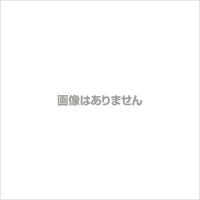 画像はありません